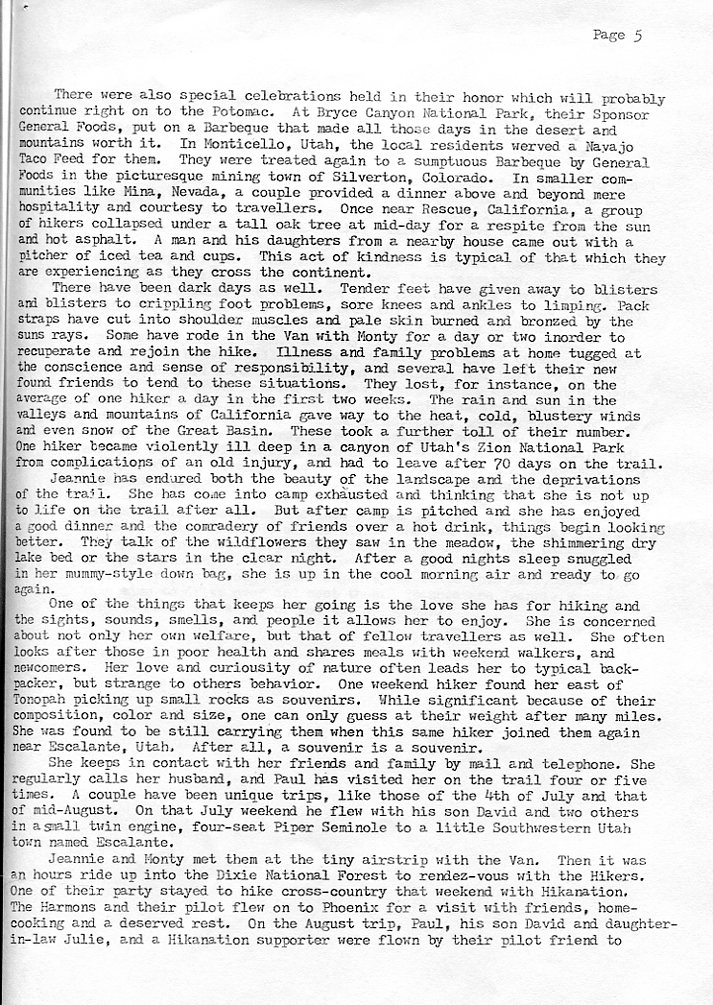 Page 5

There were also special celebrations held in their honor which will probably continue right on to the Potomac. At Bryce Canyon National Park, their Sponsor General Foods, put on a Barbeque that made all those days in the desert and mountains worth it. In Monticello, Utah, the local residents werved a Navajo Taco Feed for them. They were treated again to a sumptuous Barbeque by General Foods in the picturesque mining town of Silverton, Colorado. In smaller communities like Mina, Nevada, a couple provided a dinner above and beyond mere hospitality and courtesy to travellers. Once near Rescue, California, a group of hikers collapsed under a tall oak tree at mid-day for a respite from the sun and hot asphalt. A man and his daughters from a nearby house came out with a pitcher of iced tea and cups. This act of kindness is typical of that which they are experiencing as they cross the continent.

There have been dark days as well. Tender feet have given away to blisters and blisters to crippling foot problems, sore knees and ankles to limping. Pack straps have cut into shoulder muscles and pale skin burned and bronzed by the suns rays. Some have rode in the Van with Monty for a day or two inorder to recuperate and rejoin the hike. Illness and family problems at home tugged at the conscience and sense of responsibility, and several have left their new found friends to tend to these situations. They lost, for instance, on the average of one hiker a day in the first two weeks. The rain and sun in the valleys and mountains of California gave way to the heat, cold, blustery winds and even snow of the Great Basin. These took a further toll of their number. One hiker became violently ill deep in a canyon of Utah's Zion National Park from complications of an old injury, and had to leave after 70 days on the trail.

Jeannie has endured both the beauty of the landscape and the deprivations of the trail. She has come into camp exhausted and thinking that she is not up to life on the trail after all. But after camp is pitched and she has enjoyed a good dinner and the comradery of friends over a hot drink, things begin looking better. They talk of the wildflowers they saw in the meadow, the shimmering dry lake bed or the stars in the clear night. After a good nights sleep snuggled in her mummy-style down bag, she is up in the cool morning air and ready to go again.

One of the things that keeps her going is the love she has for hiking and the sights, sounds, smells, and people it allows her to enjoy. She is concerned about not only her own welfare, but that of fellow travellers as well. She often looks after those in poor health and shares meals with weekend walkers, and newcomers. Her love and curiousity of nature often leads her to typical backpacker, but strange to others behavior. One weekend hiker found her east of Tonopah picking up small rocks as souvenirs. While significant because of their composition, color and size, one can only guess at their weight after many miles. She was found to be still carrying them when this same hiker joined them again near Escalante, Utah. After all, a souvenir is a souvenir.

She keeps in contact with her friends and family by mail and telephone. She regularly calls her husband, and Paul has visited her on the trail four or five times. A couple have been unique trips, like those of the 4th of July and that of mid-August. On that July weekend he flew with his son David and two others in a small twin engine, four-seat Piper Seminole to a little Southwestern Utah town named Escalante.

Jeannie and Monty met them at the tiny airstrip with the Van. Then it was an hours ride up into the Dixie National Forest to rendez-vous with the Hikers. One of their party stayed to hike cross-country that weekend with Hikanation. The Harmons and their pilot flew on to Phoenix for a visit with friends, home-cooking and a deserved rest. On the August trip, Paul, his son David and daughter-in-law Julie, and a Hikanation supporter were flown by their pilot friend to